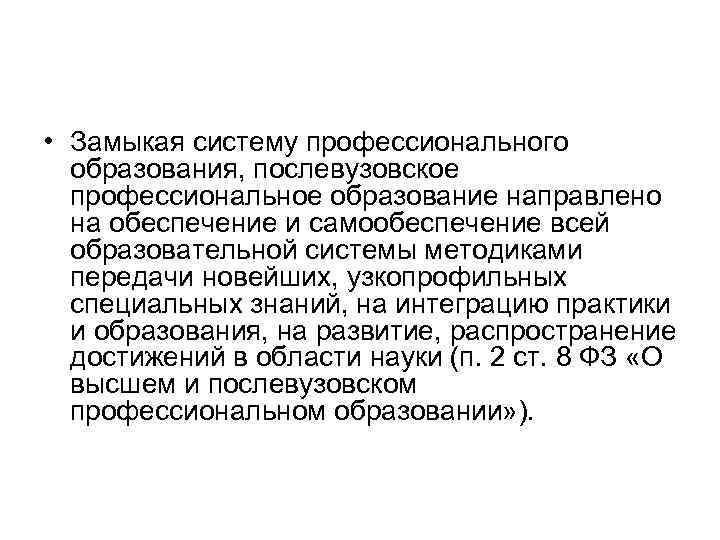 • Замыкая систему профессионального образования, послевузовское профессиональное образование направлено на обеспечение и самообеспечение всей образовательной системы методиками передачи новейших, узкопрофильных специальных знаний, на интеграцию практики и образования, на развитие, распространение достижений в области науки (п. 2 ст. 8 ФЗ «О высшем и послевузовском профессиональном образовании»).